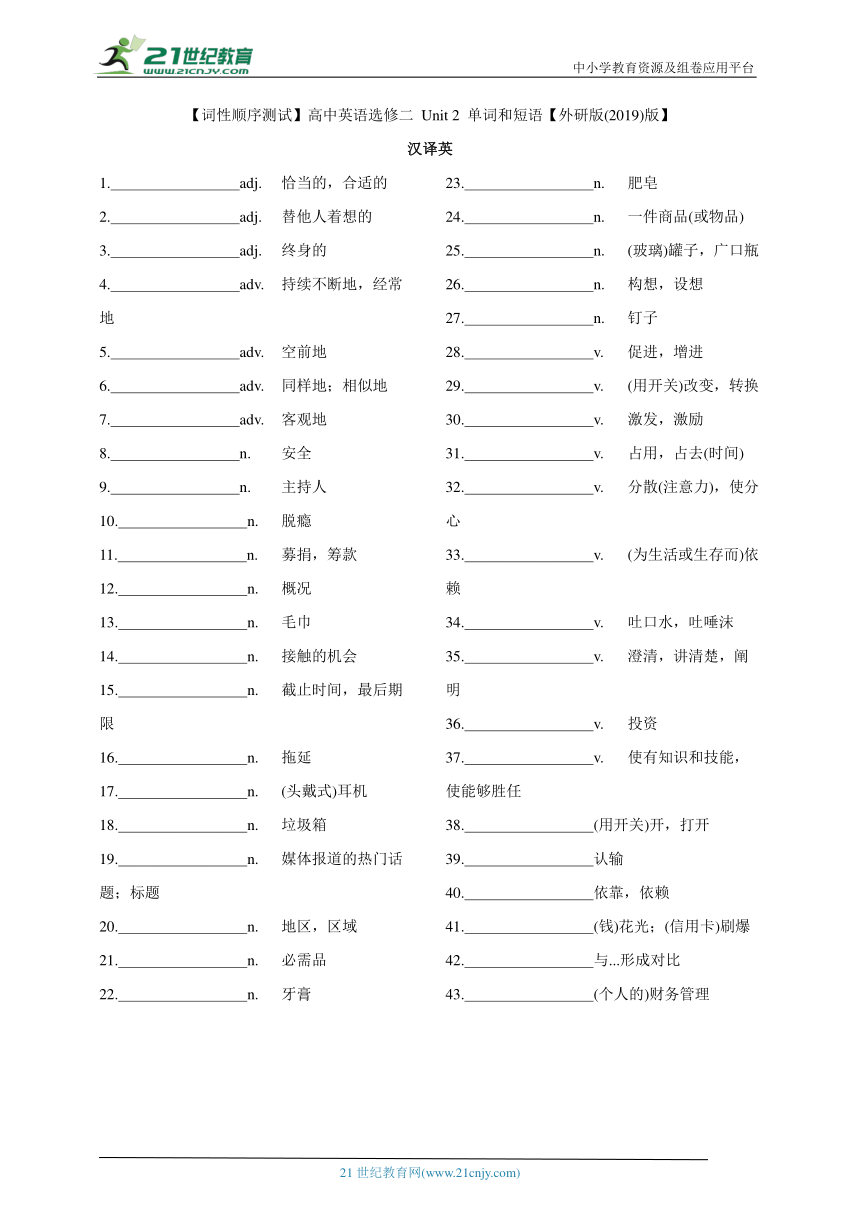 21世纪教育 www.21cnjy.com

中小学教育资源及组卷应用平台

【词性顺序测试】高中英语选修二 Unit 2 单词和短语【外研版(2019)版】

汉译英

1.________________adj. 恰当的，合适的

2.________________adj. 替他人着想的

3.________________adj. 终身的

4.________________adv. 持续不断地，经常地

5.________________adv. 空前地

6.________________adv. 同样地；相似地

7.________________adv. 客观地

8.________________n. 安全

9.________________n. 主持人

10.________________n. 脱瘾

11.________________n. 募捐，筹款

12.________________n. 概况

13.________________n. 毛巾

14.________________n. 接触的机会

15.________________n. 截止时间，最后期限

16.________________n. 拖延

17.________________n. (头戴式)耳机

18.________________n. 垃圾箱

19.________________n. 媒体报道的热门话题；标题

20.________________n. 地区，区域

21.________________n. 必需品

22.________________n. 牙膏

23.________________n. 肥皂

24.________________n. 一件商品(或物品)

25.________________n. (玻璃)罐子，广口瓶

26.________________n. 构想，设想

27.________________n. 钉子

28.________________v. 促进，增进

29.________________v. (用开关)改变，转换

30.________________v. 激发，激励

31.________________v. 占用，占去(时间)

32.________________v. 分散(注意力)，使分心

33.________________v. (为生活或生存而)依赖

34.________________v. 吐口水，吐唾沫

35.________________v. 澄清，讲清楚，阐明

36.________________v. 投资

37.________________v. 使有知识和技能，使能够胜任

38.________________(用开关)开，打开

39.________________认输

40.________________依靠，依赖

41.________________(钱)花光；(信用卡)刷爆

42.________________与...形成对比

43.________________(个人的)财务管理

21 世纪教育网(www.21cnjy.com)